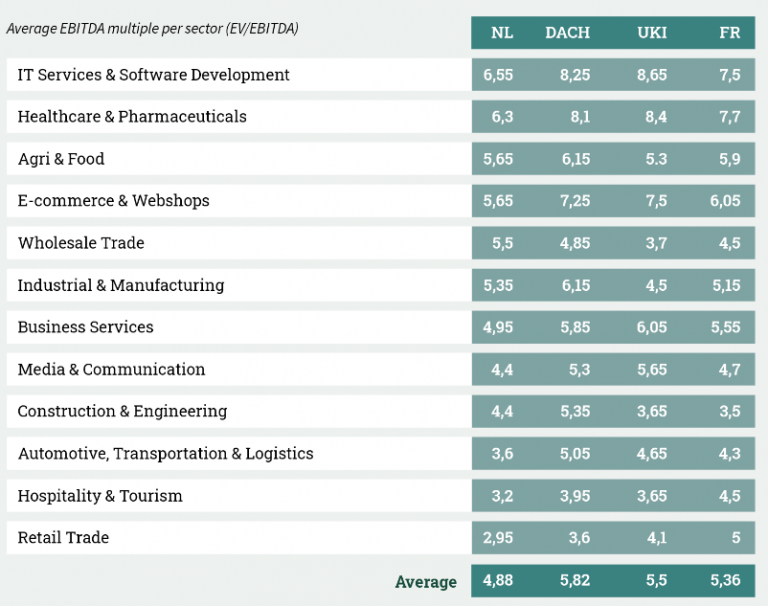 | Average EBITDA multiple per sector (EV/EBITDA) | NL | DACH | UKI | FR |
|---|---|---|---|---|
| IT Services & Software Development | 6,55 | 8,25 | 8,65 | 7,5 |
| Healthcare & Pharmaceuticals | 6,3 | 8,1 | 8,4 | 7,7 |
| Agri & Food | 5,65 | 6,15 | 5.3 | 5,9 |
| E-commerce & Webshops | 5,65 | 7,25 | 7,5 | 6,05 |
| Wholesale Trade | 5,5 | 4,85 | 3,7 | 4,5 |
| Industrial & Manufacturing | 5,35 | 6,15 | 4,5 | 5,15 |
| Business Services | 4,95 | 5,85 | 6,05 | 5,55 |
| Media & Communication | 4,4 | 5,3 | 5,65 | 4,7 |
| Construction & Engineering | 4,4 | 5,35 | 3,65 | 3,5 |
| Automotive, Transportation & Logistics | 3,6 | 5,05 | 4,65 | 4,3 |
| Hospitality & Tourism | 3,2 | 3,95 | 3,65 | 4,5 |
| Retail Trade | 2,95 | 3,6 | 4,1 | 5 |
| Average | 4,88 | 5,82 | 5,5 | 5,36 |